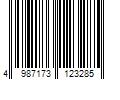 4 987173 123285